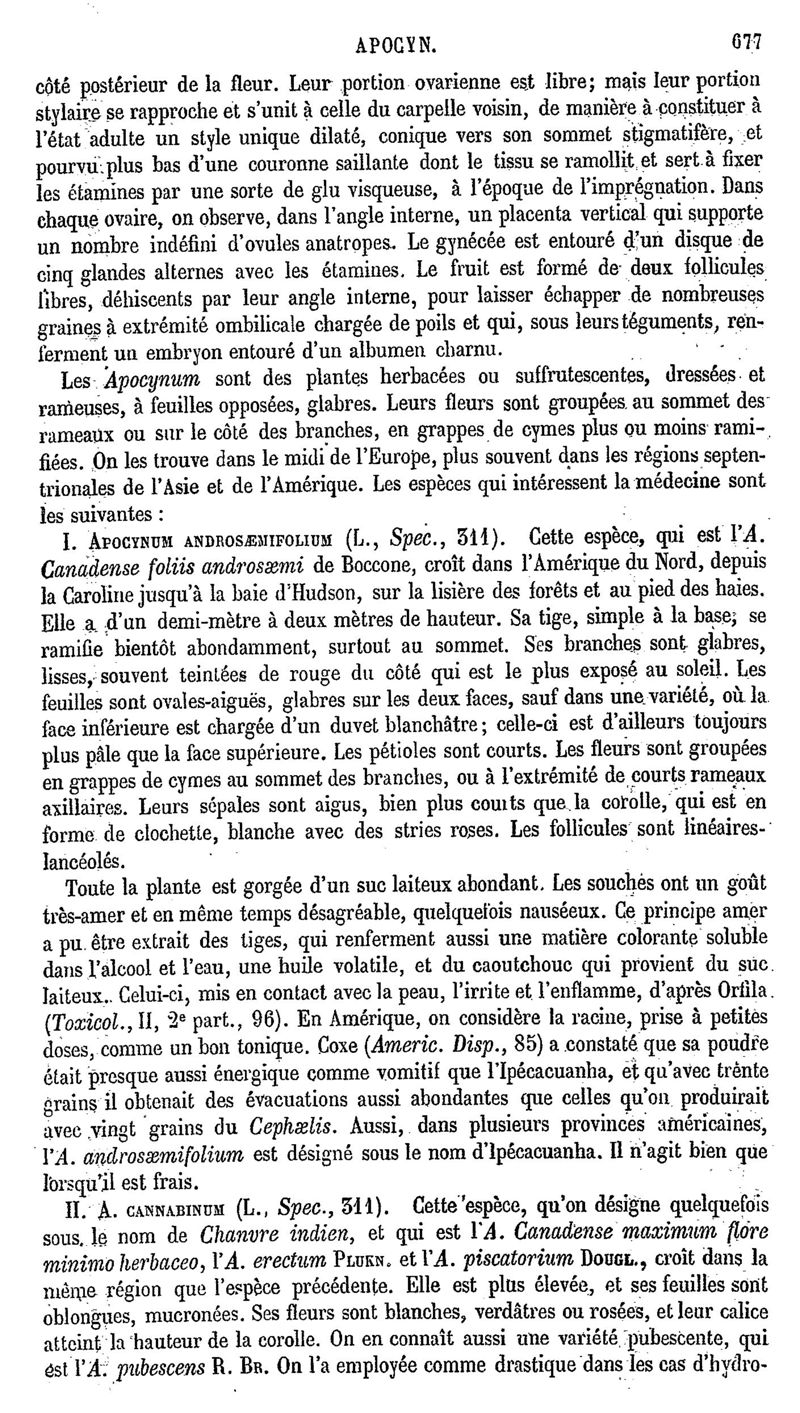 APOCYN. 677

côté postérieur de la fleur. Leur portion ovarienne est libre; mais leur portion stylaire se rapproche et s'unit à celle du carpelle voisin, de manière à constituer à l'état adulte un style unique dilaté, conique vers son sommet stigmatifère, et pourvu plus bas d'une couronne saillante dont le tissu se ramollit et sert à fixer les étamines par une sorte de glu visqueuse, à l'époque de l'imprégnation. Dans chaque ovaire, on observe, dans l'angle interne, un placenta vertical qui supporte un nombre indéfini d'ovules anatropes. Le gynécée est entouré d'un disque de cinq glandes alternes avec les étamines. Le fruit est formé de deux follicules libres, déhiscents par leur angle interne, pour laisser échapper de nombreuses graines à extrémité ombilicale chargée de poils et qui, sous leurs téguments, renferment un embryon entouré d'un albumen charnu.

Les Apocynum sont des plantes herbacées ou suffrutescentes, dressées et rameuses, à feuilles opposées, glabres. Leurs fleurs sont groupées au sommet des rameaux ou sur le côté des branches, en grappes de cymes plus ou moins ramifiées. On les trouve dans le midi de l'Europe, plus souvent dans les régions septentrionales de l'Asie et de l'Amérique. Les espèces qui intéressent la médecine sont les suivantes :

I. Apocynum androsæmifolium (L., Spec., 311). Cette espèce, qui est l'A. Canadense foliis androsæmi de Boccone, croît dans l'Amérique du Nord, depuis la Caroline jusqu'à la baie d'Hudson, sur la lisière des forêts et au pied des haies. Elle a d'un demi-mètre à deux mètres de hauteur. Sa tige, simple à la base, se ramifie bientôt abondamment, surtout au sommet. Ses branches sont glabres, lisses, souvent teintées de rouge du côté qui est le plus exposé au soleil. Les feuilles sont ovales-aiguës, glabres sur les deux faces, sauf dans une variété, où la face inférieure est chargée d'un duvet blanchâtre; celle-ci est d'ailleurs toujours plus pâle que la face supérieure. Les pétioles sont courts. Les fleurs sont groupées en grappes de cymes au sommet des branches, ou à l'extrémité de courts rameaux axillaires. Leurs sépales sont aigus, bien plus courts que la corolle, qui est en forme de clochette, blanche avec des stries roses. Les follicules sont linéaires-lancéolés.

Toute la plante est gorgée d'un suc laiteux abondant. Les souches ont un goût très-amer et en même temps désagréable, quelquefois nauséeux. Ce principe amer a pu être extrait des tiges, qui renferment aussi une matière colorante soluble dans l'alcool et l'eau, une huile volatile, et du caoutchouc qui provient du suc laiteux. Celui-ci, mis en contact avec la peau, l'irrite et l'enflamme, d'après Orfila (Toxicol., II, 2e part., 96). En Amérique, on considère la racine, prise à petites doses, comme un bon tonique. Coxe (Americ. Disp., 85) a constaté que sa poudre était presque aussi énergique comme vomitif que l'Ipécacuanha, et qu'avec trente grains il obtenait des évacuations aussi abondantes que celles qu'on produirait avec vingt grains du Cephælis. Aussi, dans plusieurs provinces américaines, l'A. androsæmifolium est désigné sous le nom d'Ipécacuanha. Il n'agit bien que lorsqu'il est frais.

II. A. cannabinum (L., Spec., 311). Cette espèce, qu'on désigne quelquefois sous le nom de Chanvre indien, et qui est l'A. Canadense maximum flore minimo herbaceo, l'A. erectum Plukn. et l'A. piscatorium Dougl., croît dans la même région que l'espèce précédente. Elle est plus élevée, et ses feuilles sont oblongues, mucronées. Ses fleurs sont blanches, verdâtres ou rosées, et leur calice atteint la hauteur de la corolle. On en connaît aussi une variété pubescente, qui est l'A. pubescens R. Br. On l'a employée comme drastique dans les cas d'hydro-